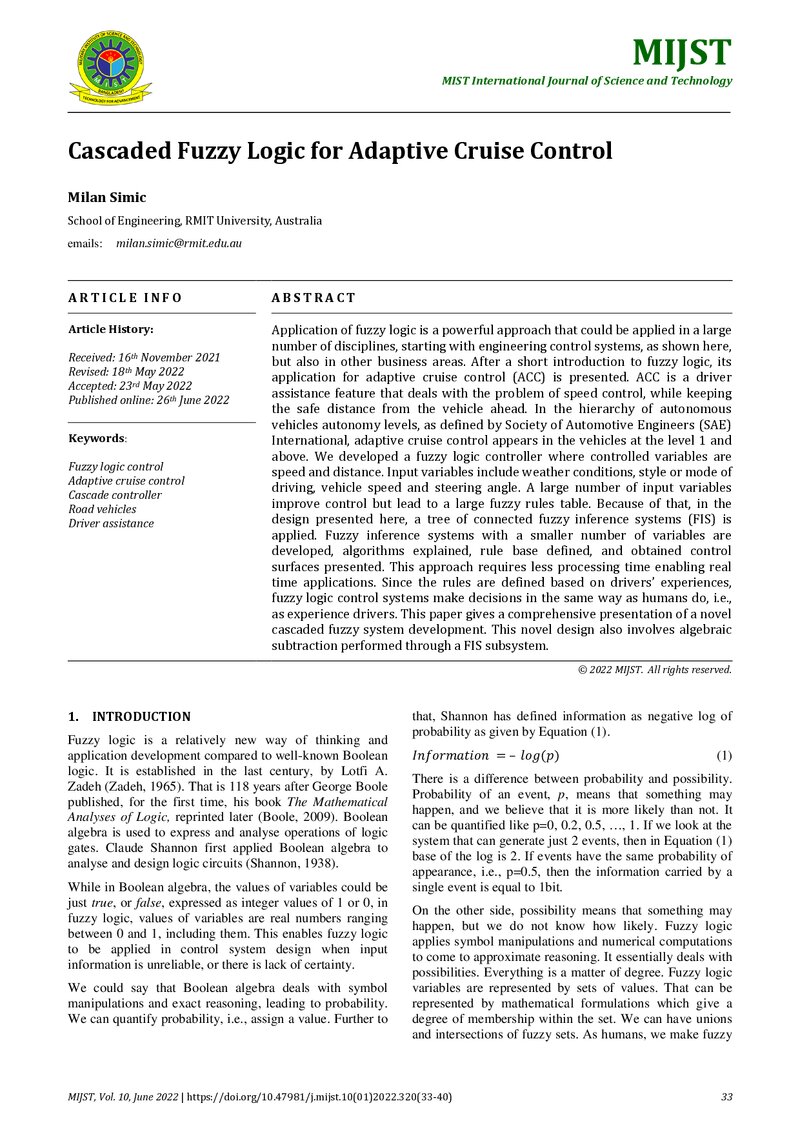 MIJST

MIST International Journal of Science and Technology

Cascaded Fuzzy Logic for Adaptive Cruise Control

Milan Simic

School of Engineering, RMIT University, Australia

emails: milan.simic@rmit.edu.au

ARTICLE INFO

Article History:

Received: 16th November 2021
Revised: 18th May 2022
Accepted: 23rd May 2022
Published online: 26th June 2022

Keywords:

Fuzzy logic control
Adaptive cruise control
Cascade controller
Road vehicles
Driver assistance

ABSTRACT

Application of fuzzy logic is a powerful approach that could be applied in a large number of disciplines, starting with engineering control systems, as shown here, but also in other business areas. After a short introduction to fuzzy logic, its application for adaptive cruise control (ACC) is presented. ACC is a driver assistance feature that deals with the problem of speed control, while keeping the safe distance from the vehicle ahead. In the hierarchy of autonomous vehicles autonomy levels, as defined by Society of Automotive Engineers (SAE) International, adaptive cruise control appears in the vehicles at the level 1 and above. We developed a fuzzy logic controller where controlled variables are speed and distance. Input variables include weather conditions, style or mode of driving, vehicle speed and steering angle. A large number of input variables improve control but lead to a large fuzzy rules table. Because of that, in the design presented here, a tree of connected fuzzy inference systems (FIS) is applied. Fuzzy inference systems with a smaller number of variables are developed, algorithms explained, rule base defined, and obtained control surfaces presented. This approach requires less processing time enabling real time applications. Since the rules are defined based on drivers' experiences, fuzzy logic control systems make decisions in the same way as humans do, i.e., as experience drivers. This paper gives a comprehensive presentation of a novel cascaded fuzzy system development. This novel design also involves algebraic subtraction performed through a FIS subsystem.

© 2022 MIJST. All rights reserved.

1. INTRODUCTION

Fuzzy logic is a relatively new way of thinking and application development compared to well-known Boolean logic. It is established in the last century, by Lotfi A. Zadeh (Zadeh, 1965). That is 118 years after George Boole published, for the first time, his book The Mathematical Analyses of Logic, reprinted later (Boole, 2009). Boolean algebra is used to express and analyse operations of logic gates. Claude Shannon first applied Boolean algebra to analyse and design logic circuits (Shannon, 1938).

While in Boolean algebra, the values of variables could be just true, or false, expressed as integer values of 1 or 0, in fuzzy logic, values of variables are real numbers ranging between 0 and 1, including them. This enables fuzzy logic to be applied in control system design when input information is unreliable, or there is lack of certainty.

We could say that Boolean algebra deals with symbol manipulations and exact reasoning, leading to probability. We can quantify probability, i.e., assign a value. Further to that, Shannon has defined information as negative log of probability as given by Equation (1).

$Information = -log(p)$ (1)

There is a difference between probability and possibility. Probability of an event, $p$, means that something may happen, and we believe that it is more likely than not. It can be quantified like p=0, 0.2, 0.5, ..., 1. If we look at the system that can generate just 2 events, then in Equation (1) base of the log is 2. If events have the same probability of appearance, i.e., p=0.5, then the information carried by a single event is equal to 1bit.

On the other side, possibility means that something may happen, but we do not know how likely. Fuzzy logic applies symbol manipulations and numerical computations to come to approximate reasoning. It essentially deals with possibilities. Everything is a matter of degree. Fuzzy logic variables are represented by sets of values. That can be represented by mathematical formulations which give a degree of membership within the set. We can have unions and intersections of fuzzy sets. As humans, we make fuzzy

MIJST, Vol. 10, June 2022 | https://doi.org/10.47981/j.mijst.10(01)2022.320(33-40) 33